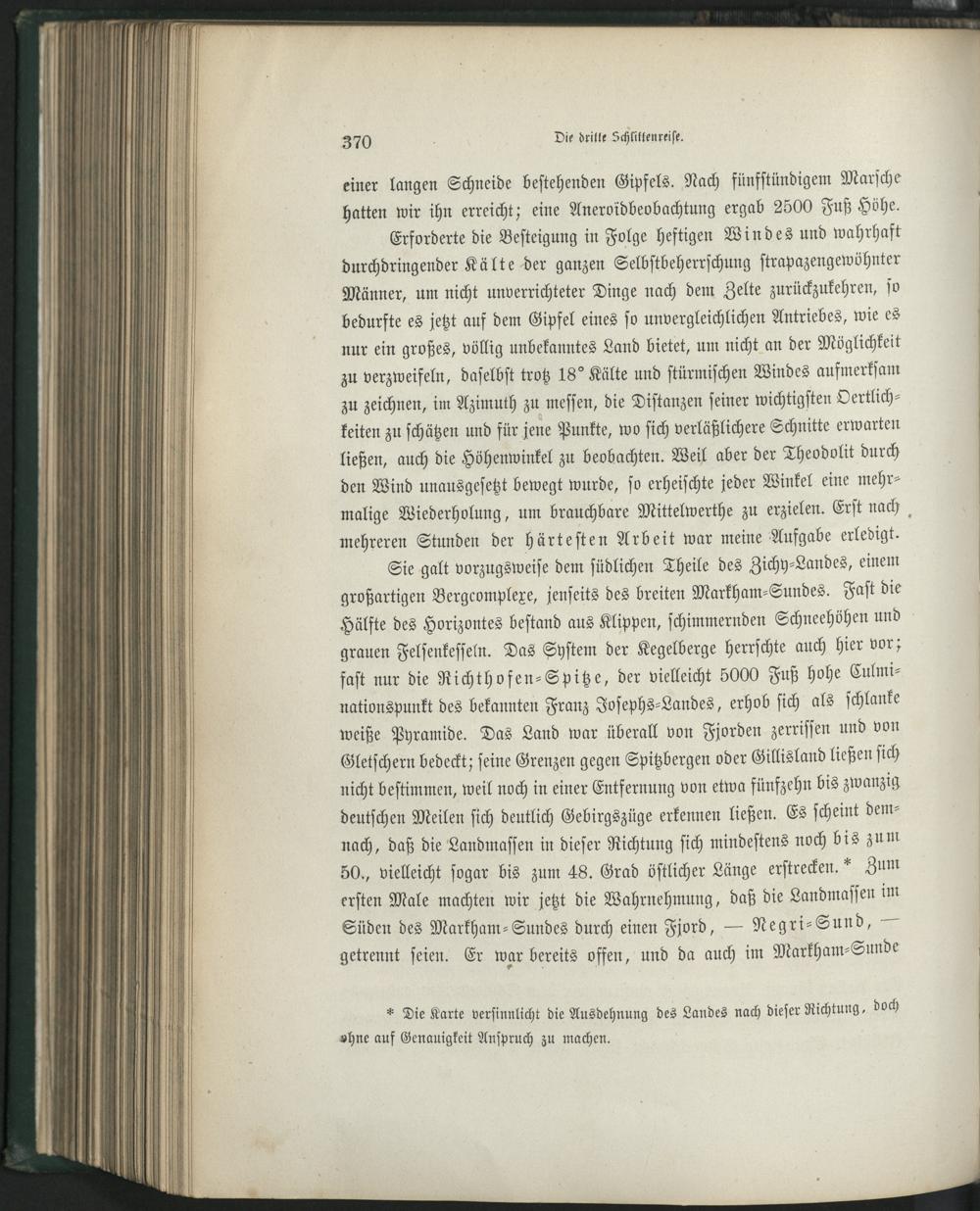 370 Die dritte Schlittenreise.

einer langen Schneide bestehenden Gipfels. Nach fünfstündigem Marsche hatten wir ihn erreicht; eine Aneroïdbeobachtung ergab 2500 Fuß Höhe.

Erforderte die Besteigung in Folge heftigen Windes und wahrhaft durchdringender Kälte der ganzen Selbstbeherrschung strapazengewöhnter Männer, um nicht unverrichteter Dinge nach dem Zelte zurückzukehren, so bedurfte es jetzt auf dem Gipfel eines so unvergleichlichen Antriebes, wie es nur ein großes, völlig unbekanntes Land bietet, um nicht an der Möglichkeit zu verzweifeln, daselbst trotz 18° Kälte und stürmischen Windes aufmerksam zu zeichnen, im Azimuth zu messen, die Distanzen seiner wichtigsten Oertlichkeiten zu schätzen und für jene Punkte, wo sich verläßlichere Schnitte erwarten ließen, auch die Höhenwinkel zu beobachten. Weil aber der Theodolit durch den Wind unausgesetzt bewegt wurde, so erheischte jeder Winkel eine mehrmalige Wiederholung, um brauchbare Mittelwerthe zu erzielen. Erst nach mehreren Stunden der härtesten Arbeit war meine Aufgabe erledigt.

Sie galt vorzugsweise dem südlichen Theile des Zichy-Landes, einem großartigen Bergcomplexe, jenseits des breiten Markham-Sundes. Fast die Hälfte des Horizontes bestand aus Klippen, schimmernden Schneehöhen und grauen Felsenkesseln. Das System der Kegelberge herrschte auch hier vor; fast nur die Richthofen-Spitze, der vielleicht 5000 Fuß hohe Culminationspunkt des bekannten Franz Josephs-Landes, erhob sich als schlanke weiße Pyramide. Das Land war überall von Fjorden zerrissen und von Gletschern bedeckt; seine Grenzen gegen Spitzbergen oder Gillisland ließen sich nicht bestimmen, weil noch in einer Entfernung von etwa fünfzehn bis zwanzig deutschen Meilen sich deutlich Gebirgszüge erkennen ließen. Es scheint demnach, daß die Landmassen in dieser Richtung sich mindestens noch bis zum 50., vielleicht sogar bis zum 48. Grad östlicher Länge erstrecken.* Zum ersten Male machten wir jetzt die Wahrnehmung, daß die Landmassen im Süden des Markham-Sundes durch einen Fjord, — Negri-Sund, — getrennt seien. Er war bereits offen, und da auch im Markham-Sunde

* Die Karte versinnlicht die Ausdehnung des Landes nach dieser Richtung, doch ohne auf Genauigkeit Anspruch zu machen.